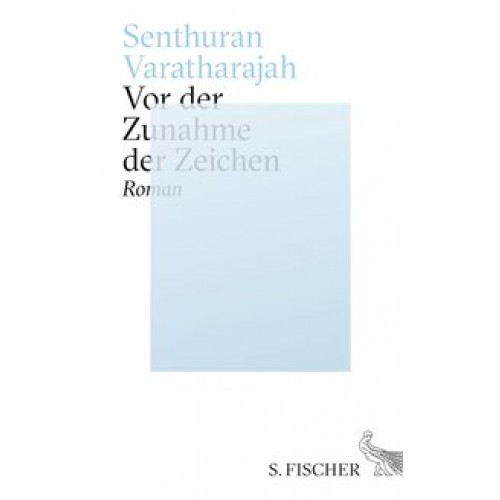 Senthuran Varatharajah

Vor der Zunahme der Zeichen

Roman

S. FISCHER